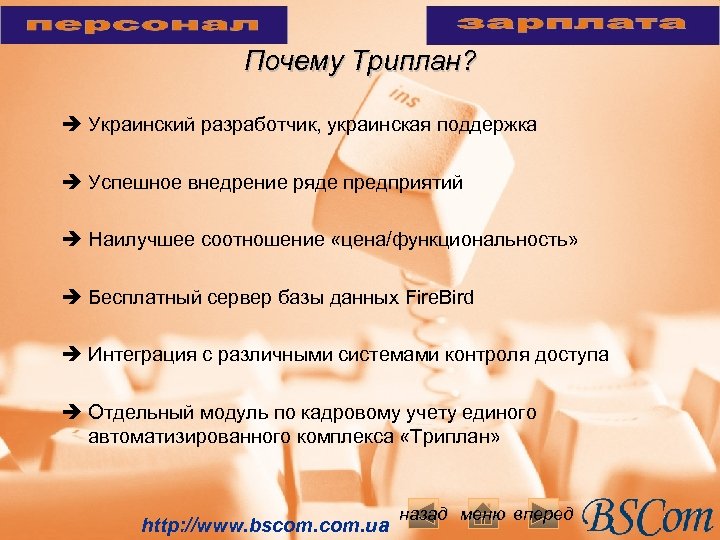 персонал

зарплата

Почему Триплан?

ins

➔ Украинский разработчик, украинская поддержка

➔ Успешное внедрение ряде предприятий

➔ Наилучшее соотношение «цена/функциональность»

➔ Бесплатный сервер базы данных FireBird

➔ Интеграция с различными системами контроля доступа

➔ Отдельный модуль по кадровому учету единого автоматизированного комплекса «Триплан»

http://www.bscom.com.ua

назад меню вперед

BSCom